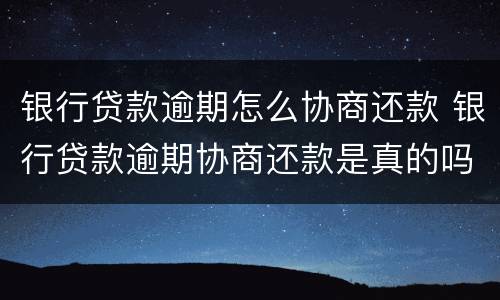 银行贷款逾期怎么协商还款 银行贷款逾期协商还款是真的吗